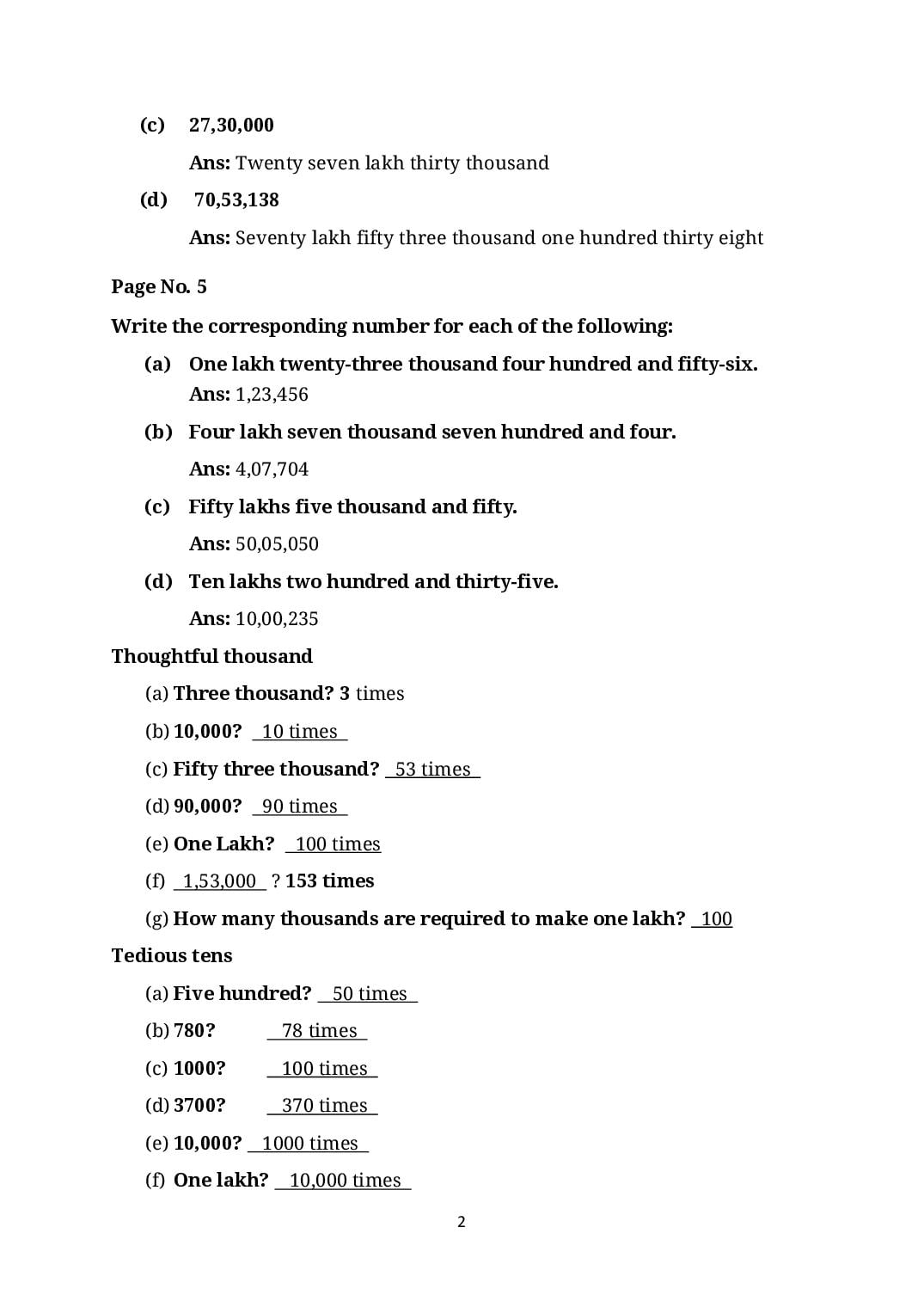 (c) 27,30,000

Ans: Twenty seven lakh thirty thousand

(d) 70,53,138

Ans: Seventy lakh fifty three thousand one hundred thirty eight

Page No. 5

Write the corresponding number for each of the following:

(a) One lakh twenty-three thousand four hundred and fifty-six.
Ans: 1,23,456

(b) Four lakh seven thousand seven hundred and four.

Ans: 4,07,704

(c) Fifty lakhs five thousand and fifty.

Ans: 50,05,050

(d) Ten lakhs two hundred and thirty-five.

Ans: 10,00,235

Thoughtful thousand

(a) Three thousand? 3 times

(b) 10,000? 10 times

(c) Fifty three thousand? 53 times

(d) 90,000? 90 times

(e) One Lakh? 100 times

(f) 1,53,000 ? 153 times

(g) How many thousands are required to make one lakh? 100

Tedious tens

(a) Five hundred? 50 times

(b) 780? 78 times

(c) 1000? 100 times

(d) 3700? 370 times

(e) 10,000? 1000 times

(f) One lakh? 10,000 times

2